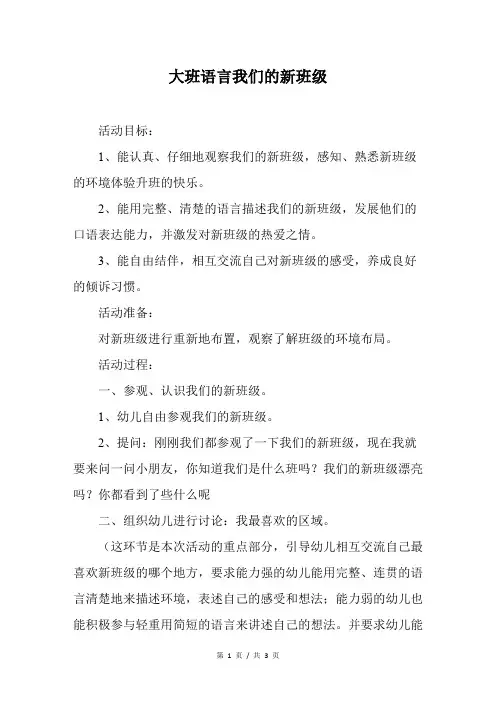 大班语言我们的新班级

活动目标：

1、能认真、仔细地观察我们的新班级，感知、熟悉新班级的环境体验升班的快乐。

2、能用完整、清楚的语言描述我们的新班级，发展他们的口语表达能力，并激发对新班级的热爱之情。

3、能自由结伴，相互交流自己对新班级的感受，养成良好的倾诉习惯。

活动准备：

对新班级进行重新地布置，观察了解班级的环境布局。

活动过程：

一、参观、认识我们的新班级。

1、幼儿自由参观我们的新班级。

2、提问：刚刚我们都参观了一下我们的新班级，现在我就要来问一问小朋友，你知道我们是什么班吗？我们的新班级漂亮吗？你都看到了些什么呢

二、组织幼儿进行讨论：我最喜欢的区域。

（这环节是本次活动的重点部分，引导幼儿相互交流自己最喜欢新班级的哪个地方，要求能力强的幼儿能用完整、连贯的语言清楚地来描述环境，表述自己的感受和想法；能力弱的幼儿也能积极参与轻重用简短的语言来讲述自己的想法。并要求幼儿能

第 1 页 / 共 3 页